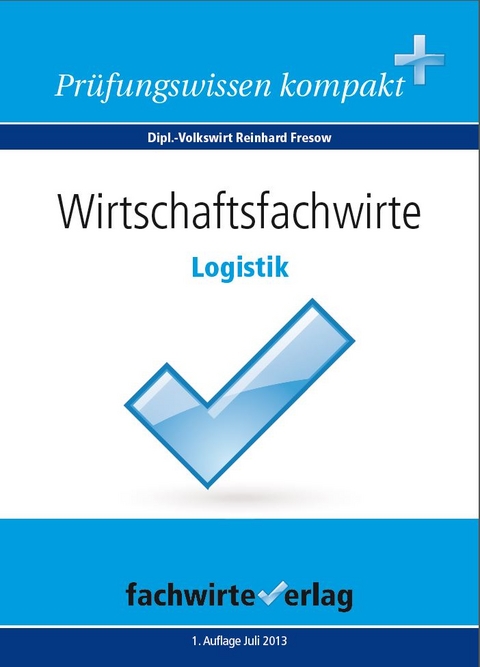 Prüfungswissen kompakt

Dipl.-Volkswirt Reinhard Fresow

Wirtschaftsfachwirte

Logistik

fachwirteverlag

1. Auflage Juli 2013